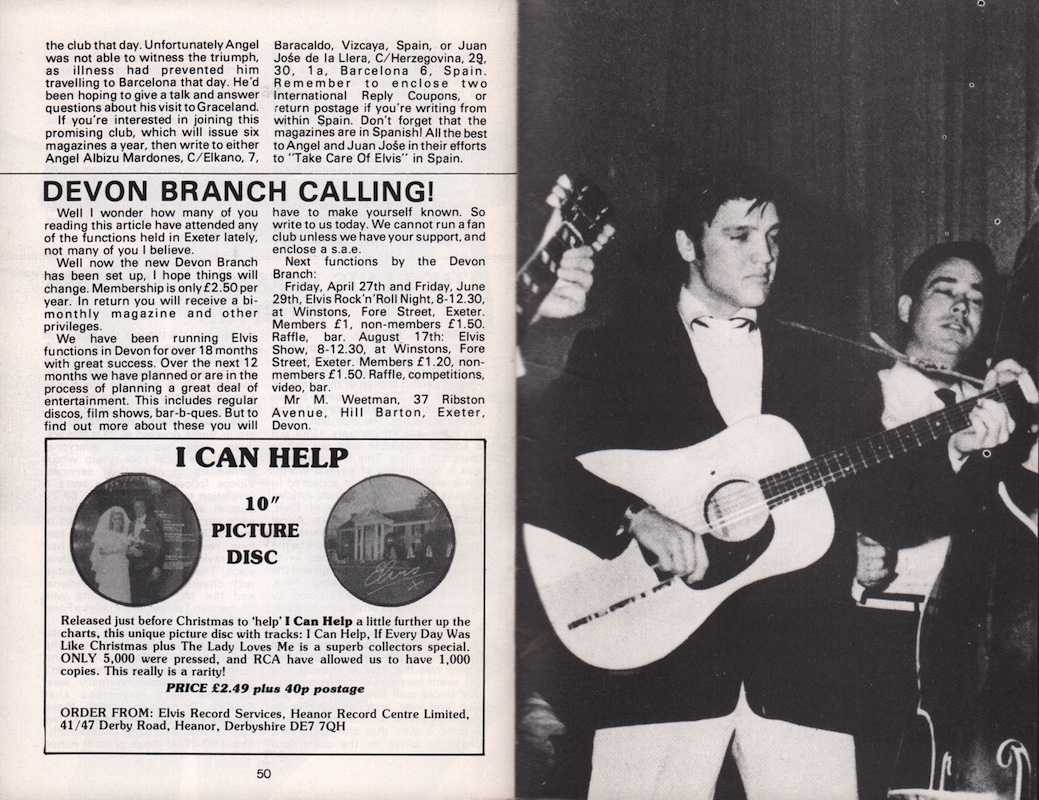 the club that day. Unfortunately Angel was not able to witness the triumph, as illness had prevented him travelling to Barcelona that day. He'd been hoping to give a talk and answer questions about his visit to Graceland.

If you're interested in joining this promising club, which will issue six magazines a year, then write to either Angel Albizu Mardones, C/Elkano, 7, Baracaldo, Vizcaya, Spain, or Juan Jośe de la Llera, C/Herzegovina, 29, 30, 1a, Barcelona 6, Spain. Remember to enclose two International Reply Coupons, or return postage if you're writing from within Spain. Don't forget that the magazines are in Spanish! All the best to Angel and Juan Jośe in their efforts to "Take Care Of Elvis" in Spain.

DEVON BRANCH CALLING!

Well I wonder how many of you reading this article have attended any of the functions held in Exeter lately, not many of you I believe.

Well now the new Devon Branch has been set up, I hope things will change. Membership is only £2.50 per year. In return you will receive a bi-monthly magazine and other privileges.

We have been running Elvis functions in Devon for over 18 months with great success. Over the next 12 months we have planned or are in the process of planning a great deal of entertainment. This includes regular discos, film shows, bar-b-ques. But to find out more about these you will have to make yourself known. So write to us today. We cannot run a fan club unless we have your support, and enclose a s.a.e.

Next functions by the Devon Branch:

Friday, April 27th and Friday, June 29th, Elvis Rock'n'Roll Night, 8-12.30, at Winstons, Fore Street, Exeter. Members £1, non-members £1.50. Raffle, bar. August 17th: Elvis Show, 8-12.30, at Winstons, Fore Street, Exeter. Members £1.20, non-members £1.50. Raffle, competitions, video, bar.

Mr M. Weetman, 37 Ribston Avenue, Hill Barton, Exeter, Devon.

I CAN HELP

10"
PICTURE
DISC

Elvis

Released just before Christmas to 'help' I Can Help a little further up the charts, this unique picture disc with tracks: I Can Help, If Every Day Was Like Christmas plus The Lady Loves Me is a superb collectors special. ONLY 5,000 were pressed, and RCA have allowed us to have 1,000 copies. This really is a rarity!

PRICE £2.49 plus 40p postage

ORDER FROM: Elvis Record Services, Heanor Record Centre Limited, 41/47 Derby Road, Heanor, Derbyshire DE7 7QH

50